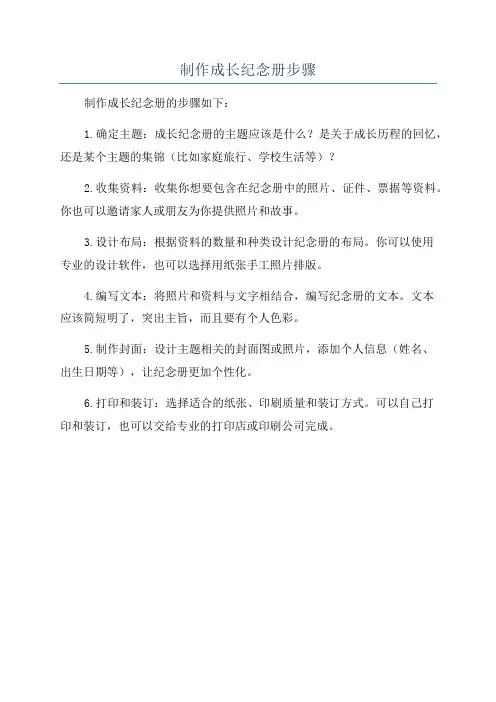 制作成长纪念册步骤

制作成长纪念册的步骤如下：

1.确定主题：成长纪念册的主题应该是什么？是关于成长历程的回忆，还是某个主题的集锦（比如家庭旅行、学校生活等）？

2.收集资料：收集你想要包含在纪念册中的照片、证件、票据等资料。你也可以邀请家人或朋友为你提供照片和故事。

3.设计布局：根据资料的数量和种类设计纪念册的布局。你可以使用专业的设计软件，也可以选择用纸张手工照片排版。

4.编写文本：将照片和资料与文字相结合，编写纪念册的文本。文本应该简短明了，突出主旨，而且要有个人色彩。

5.制作封面：设计主题相关的封面图或照片，添加个人信息（姓名、出生日期等），让纪念册更加个性化。

6.打印和装订：选择适合的纸张、印刷质量和装订方式。可以自己打印和装订，也可以交给专业的打印店或印刷公司完成。